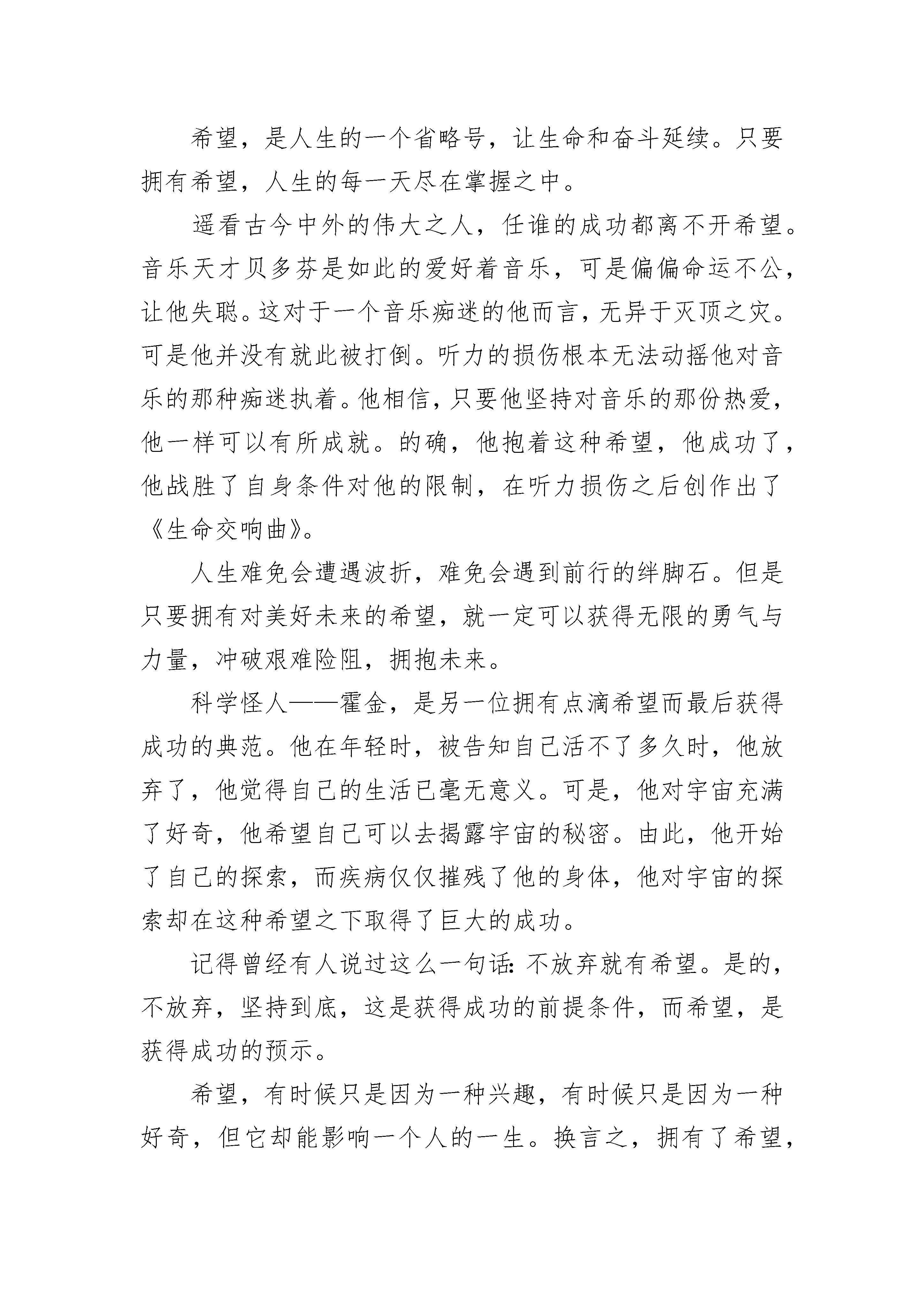 希望，是人生的一个省略号，让生命和奋斗延续。只要拥有希望，人生的每一天尽在掌握之中。

遥看古今中外的伟大之人，任谁的成功都离不开希望。音乐天才贝多芬是如此的爱好着音乐，可是偏偏命运不公，让他失聪。这对于一个音乐痴迷的他而言，无异于灭顶之灾。可是他并没有就此被打倒。听力的损伤根本无法动摇他对音乐的那种痴迷执着。他相信，只要他坚持对音乐的那份热爱，他一样可以有所成就。的确，他抱着这种希望，他成功了，他战胜了自身条件对他的限制，在听力损伤之后创作出了《生命交响曲》。

人生难免会遭遇波折，难免会遇到前行的绊脚石。但是只要拥有对美好未来的希望，就一定可以获得无限的勇气与力量，冲破艰难险阻，拥抱未来。

科学怪人——霍金，是另一位拥有点滴希望而最后获得成功的典范。他在年轻时，被告知自己活不了多久时，他放弃了，他觉得自己的生活已毫无意义。可是，他对宇宙充满了好奇，他希望自己可以去揭露宇宙的秘密。由此，他开始了自己的探索，而疾病仅仅摧残了他的身体，他对宇宙的探索却在这种希望之下取得了巨大的成功。

记得曾经有人说过这么一句话：不放弃就有希望。是的，不放弃，坚持到底，这是获得成功的前提条件，而希望，是获得成功的预示。

希望，有时候只是因为一种兴趣，有时候只是因为一种好奇，但它却能影响一个人的一生。换言之，拥有了希望，